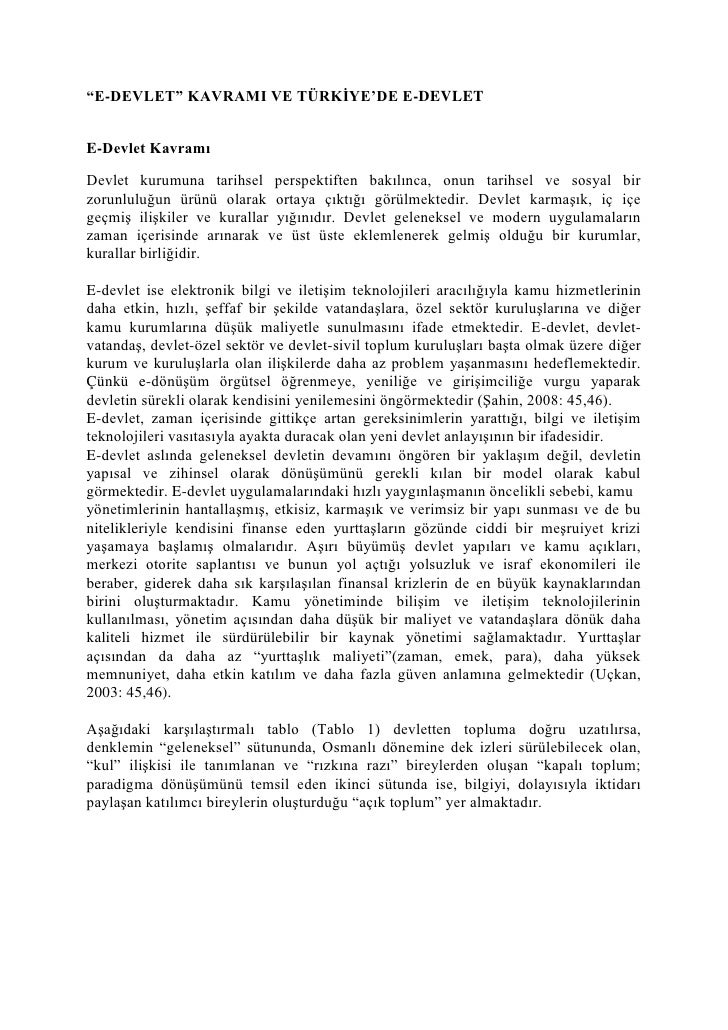 “E-DEVLET” KAVRAMI VE TÜRKİYE’DE E-DEVLET

E-Devlet Kavramı

Devlet kurumuna tarihsel perspektiften bakılınca, onun tarihsel ve sosyal bir zorunluluğun ürünü olarak ortaya çıktığı görülmektedir. Devlet karmaşık, iç içe geçmiş ilişkiler ve kurallar yığınıdır. Devlet geleneksel ve modern uygulamaların zaman içerisinde arınarak ve üst üste eklemlenerek gelmiş olduğu bir kurumlar, kurallar birliğidir.

E-devlet ise elektronik bilgi ve iletişim teknolojileri aracılığıyla kamu hizmetlerinin daha etkin, hızlı, şeffaf bir şekilde vatandaşlara, özel sektör kuruluşlarına ve diğer kamu kurumlarına düşük maliyetle sunulmasını ifade etmektedir. E-devlet, devlet-vatandaş, devlet-özel sektör ve devlet-sivil toplum kuruluşları başta olmak üzere diğer kurum ve kuruluşlarla olan ilişkilerde daha az problem yaşanmasını hedeflemektedir. Çünkü e-dönüşüm örgütsel öğrenmeye, yeniliğe ve girişimciliğe vurgu yaparak devletin sürekli olarak kendisini yenilemesini öngörmektedir (Şahin, 2008: 45,46).
E-devlet, zaman içerisinde gittikçe artan gereksinimlerin yarattığı, bilgi ve iletişim teknolojileri vasıtasıyla ayakta duracak olan yeni devlet anlayışının bir ifadesidir.
E-devlet aslında geleneksel devletin devamını öngören bir yaklaşım değil, devletin yapısal ve zihinsel olarak dönüşümünü gerekli kılan bir model olarak kabul görmektedir. E-devlet uygulamalarındaki hızlı yaygınlaşmanın öncelikli sebebi, kamu yönetimlerinin hantallaşmış, etkisiz, karmaşık ve verimsiz bir yapı sunması ve de bu nitelikleriyle kendisini finanse eden yurttaşların gözünde ciddi bir meşruiyet krizi yaşamaya başlamış olmalarıdır. Aşırı büyümüş devlet yapıları ve kamu açıkları, merkezi otorite saplantısı ve bunun yol açtığı yolsuzluk ve israf ekonomileri ile beraber, giderek daha sık karşılaşılan finansal krizlerin de en büyük kaynaklarından birini oluşturmaktadır. Kamu yönetiminde bilişim ve iletişim teknolojilerinin kullanılması, yönetim açısından daha düşük bir maliyet ve vatandaşlara dönük daha kaliteli hizmet ile sürdürülebilir bir kaynak yönetimi sağlamaktadır. Yurttaşlar açısından da daha az “yurttaşlık maliyeti”(zaman, emek, para), daha yüksek memnuniyet, daha etkin katılım ve daha fazla güven anlamına gelmektedir (Uçkan, 2003: 45,46).

Aşağıdaki karşılaştırmalı tablo (Tablo 1) devletten topluma doğru uzatılırsa, denklemin “geleneksel” sütununda, Osmanlı dönemine dek izleri sürülebilecek olan, “kul” ilişkisi ile tanımlanan ve “rızkına razı” bireylerden oluşan “kapalı toplum; paradigma dönüşümünü temsil eden ikinci sütunda ise, bilgiyi, dolayısıyla iktidarı paylaşan katılımcı bireylerin oluşturduğu “açık toplum” yer almaktadır.